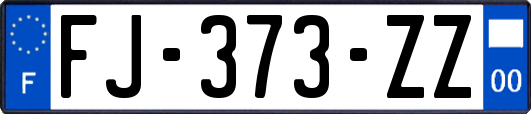 F
FJ-373-ZZ
00